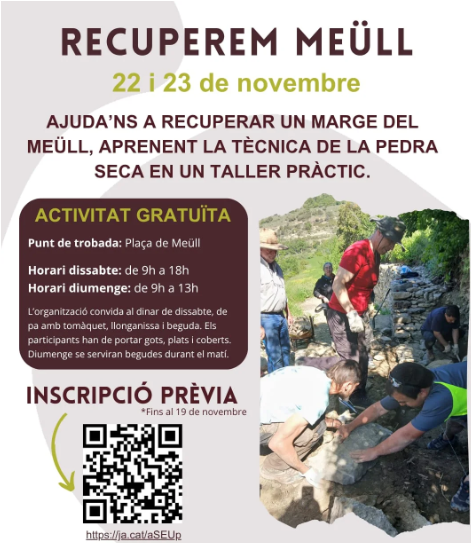 RECUPEREM MEÜLL

22 i 23 de novembre

AJUDA'NS A RECUPERAR UN MARGE DEL MEÜLL, APRENENT LA TÈCNICA DE LA PEDRA SECA EN UN TALLER PRÀCTIC.

ACTIVITAT GRATUÏTA

Punt de trobada: Plaça de Meüll

Horari dissabte: de 9h a 18h
Horari diumenge: de 9h a 13h

L'organització convida al dinar de dissabte, de pa amb tomàquet, llonganissa i beguda. Els participants han de portar gots, plats i coberts. Diumenge se serviran begudes durant el matí.

INSCRIPCIÓ PRÈVIA
*Fins al 19 de novembre

https://ja.cat/aSEUp